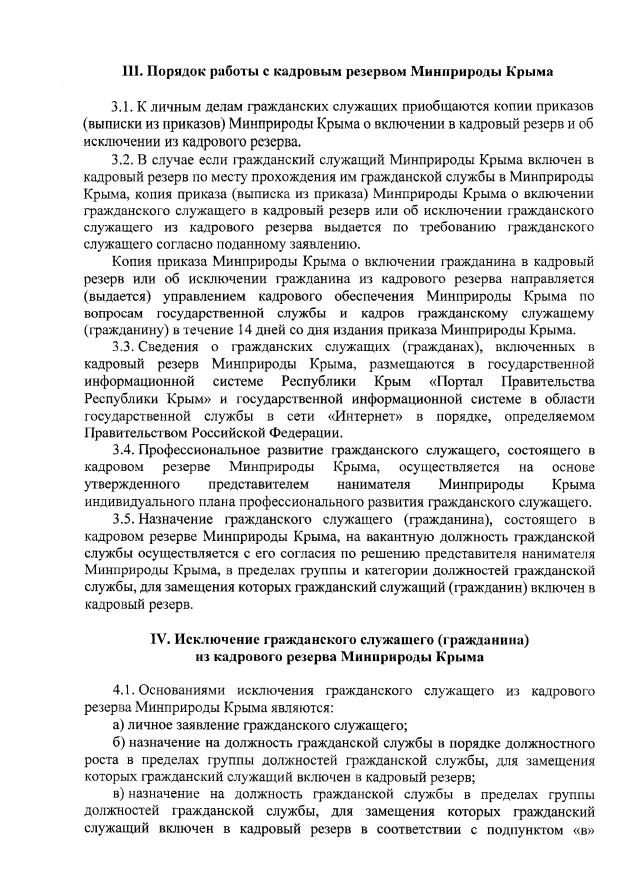 III. Порядок работы с кадровым резервом Минприроды Крыма

3.1. К личным делам гражданских служащих приобщаются копии приказов (выписки из приказов) Минприроды Крыма о включении в кадровый резерв и об исключении из кадрового резерва.

3.2. В случае если гражданский служащий Минприроды Крыма включен в кадровый резерв по месту прохождения им гражданской службы в Минприроды Крыма, копия приказа (выписка из приказа) Минприроды Крыма о включении гражданского служащего в кадровый резерв или об исключении гражданского служащего из кадрового резерва выдается по требованию гражданского служащего согласно поданному заявлению.

Копия приказа Минприроды Крыма о включении гражданина в кадровый резерв или об исключении гражданина из кадрового резерва направляется (выдается) управлением кадрового обеспечения Минприроды Крыма по вопросам государственной службы и кадров гражданскому служащему (гражданину) в течение 14 дней со дня издания приказа Минприроды Крыма.

3.3. Сведения о гражданских служащих (гражданах), включенных в кадровый резерв Минприроды Крыма, размещаются в государственной информационной системе Республики Крым «Портал Правительства Республики Крым» и государственной информационной системе в области государственной службы в сети «Интернет» в порядке, определяемом Правительством Российской Федерации.

3.4. Профессиональное развитие гражданского служащего, состоящего в кадровом резерве Минприроды Крыма, осуществляется на основе утвержденного представителем нанимателя Минприроды Крыма индивидуального плана профессионального развития гражданского служащего.

3.5. Назначение гражданского служащего (гражданина), состоящего в кадровом резерве Минприроды Крыма, на вакантную должность гражданской службы осуществляется с его согласия по решению представителя нанимателя Минприроды Крыма, в пределах группы и категории должностей гражданской службы, для замещения которых гражданский служащий (гражданин) включен в кадровый резерв.

IV. Исключение гражданского служащего (гражданина) из кадрового резерва Минприроды Крыма

4.1. Основаниями исключения гражданского служащего из кадрового резерва Минприроды Крыма являются:

а) личное заявление гражданского служащего;

б) назначение на должность гражданской службы в порядке должностного роста в пределах группы должностей гражданской службы, для замещения которых гражданский служащий включен в кадровый резерв;

в) назначение на должность гражданской службы в пределах группы должностей гражданской службы, для замещения которых гражданский служащий включен в кадровый резерв в соответствии с подпунктом «в»